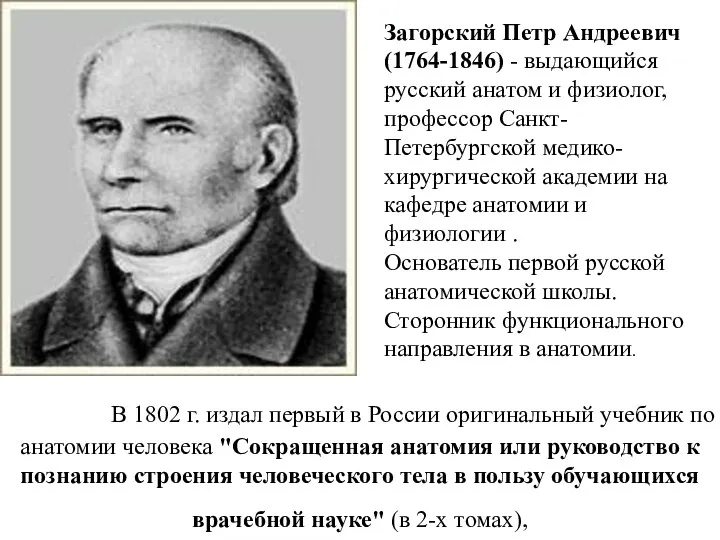 Загорский Петр Андреевич (1764-1846) - выдающийся русский анатом и физиолог, профессор Санкт-Петербургской медико-хирургической академии на кафедре анатомии и физиологии .
Основатель первой русской анатомической школы.
Сторонник функционального направления в анатомии.

В 1802 г. издал первый в России оригинальный учебник по анатомии человека "Сокращенная анатомия или руководство к познанию строения человеческого тела в пользу обучающихся врачебной науке" (в 2-х томах),